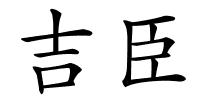 吉臣